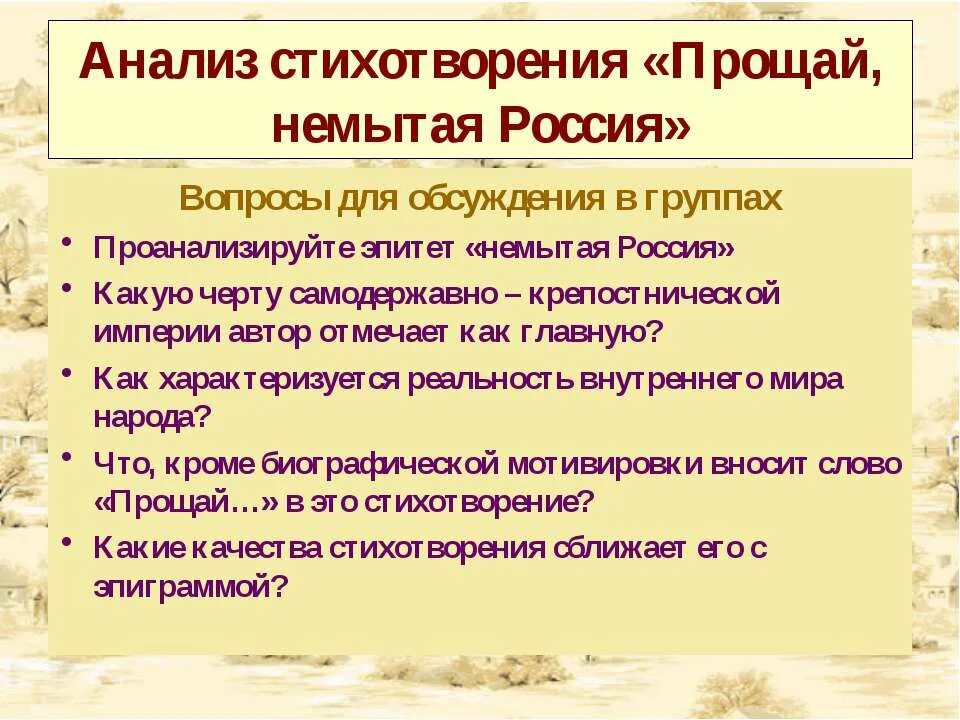 Анализ стихотворения «Прощай, немытая Россия»

Вопросы для обсуждения в группах

• Проанализируйте эпитет «немытая Россия»
• Какую черту самодержавно – крепостнической империи автор отмечает как главную?
• Как характеризуется реальность внутреннего мира народа?
• Что, кроме биографической мотивировки вносит слово «Прощай…» в это стихотворение?
• Какие качества стихотворения сближает его с эпиграммой?